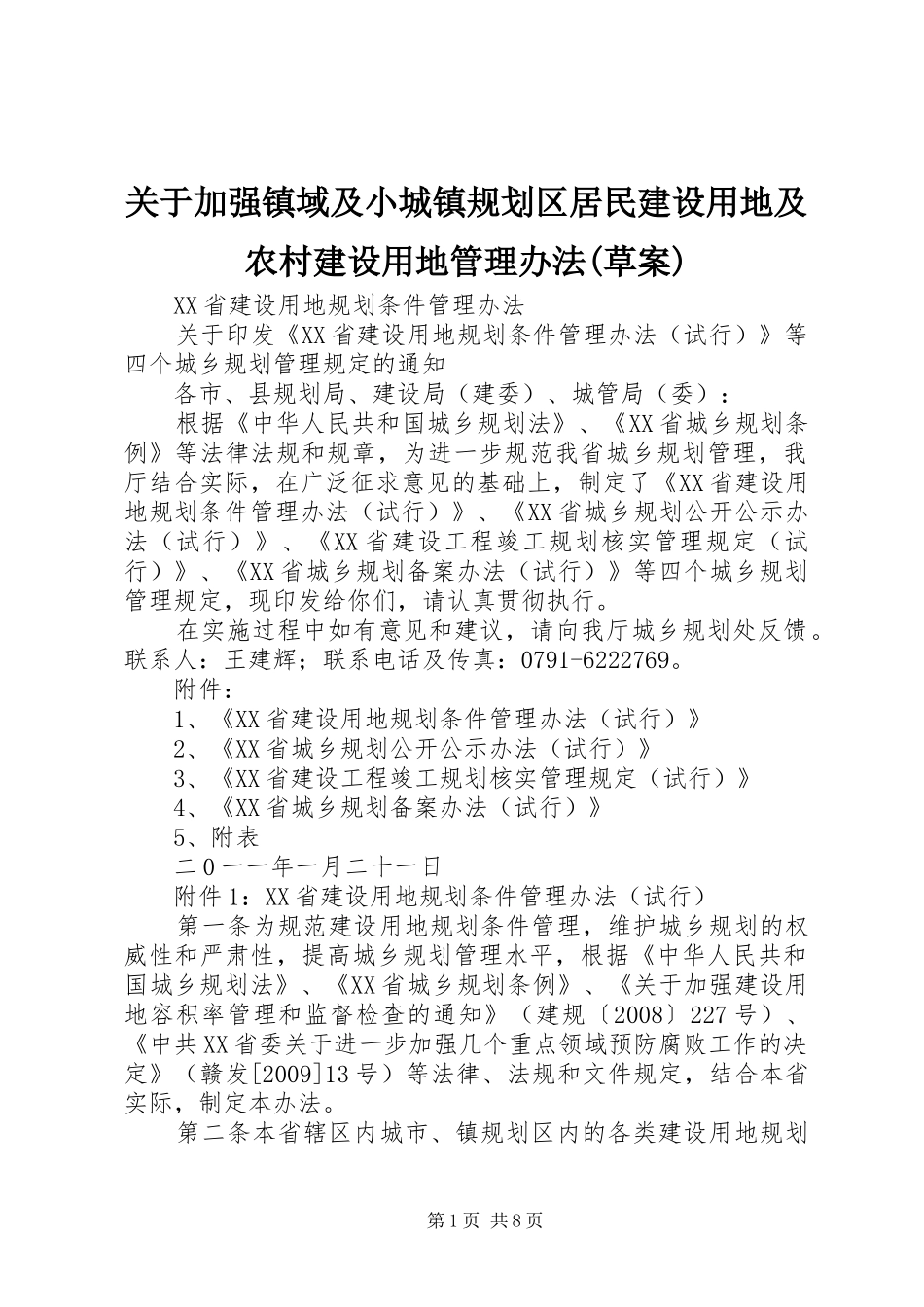 关于加强镇域及小城镇规划区居民建设用地及农村建设用地管理办法(草案)

XX省建设用地规划条件管理办法

关于印发《XX省建设用地规划条件管理办法（试行）》等四个城乡规划管理规定的通知

各市、县规划局、建设局（建委）、城管局（委）：

根据《中华人民共和国城乡规划法》、《XX省城乡规划条例》等法律法规和规章，为进一步规范我省城乡规划管理，我厅结合实际，在广泛征求意见的基础上，制定了《XX省建设用地规划条件管理办法（试行）》、《XX省城乡规划公开公示办法（试行）》、《XX省建设工程竣工规划核实管理规定（试行）》、《XX省城乡规划备案办法（试行）》等四个城乡规划管理规定，现印发给你们，请认真贯彻执行。

在实施过程中如有意见和建议，请向我厅城乡规划处反馈。联系人：王建辉；联系电话及传真：0791-6222769。

附件：

1、《XX省建设用地规划条件管理办法（试行）》

2、《XX省城乡规划公开公示办法（试行）》

3、《XX省建设工程竣工规划核实管理规定（试行）》

4、《XX省城乡规划备案办法（试行）》

5、附表

二0一一年一月二十一日

附件1：XX省建设用地规划条件管理办法（试行）

第一条为规范建设用地规划条件管理，维护城乡规划的权威性和严肃性，提高城乡规划管理水平，根据《中华人民共和国城乡规划法》、《XX省城乡规划条例》、《关于加强建设用地容积率管理和监督检查的通知》（建规〔2008〕227号）、《中共XX省委关于进一步加强几个重点领域预防腐败工作的决定》（赣发[2009]13号）等法律、法规和文件规定，结合本省实际，制定本办法。

第二条本省辖区内城市、镇规划区内的各类建设用地规划

第1页 共8页